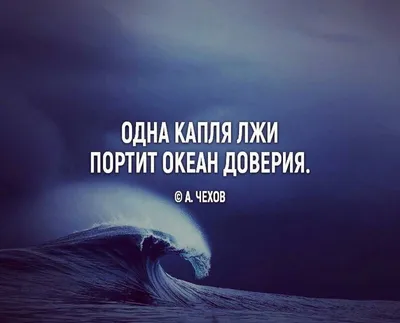 ОДНА КАПЛЯ ЛЖИ ПОРТИТ ОКЕАН ДОВЕРИЯ.

© А. ЧЕХОВ